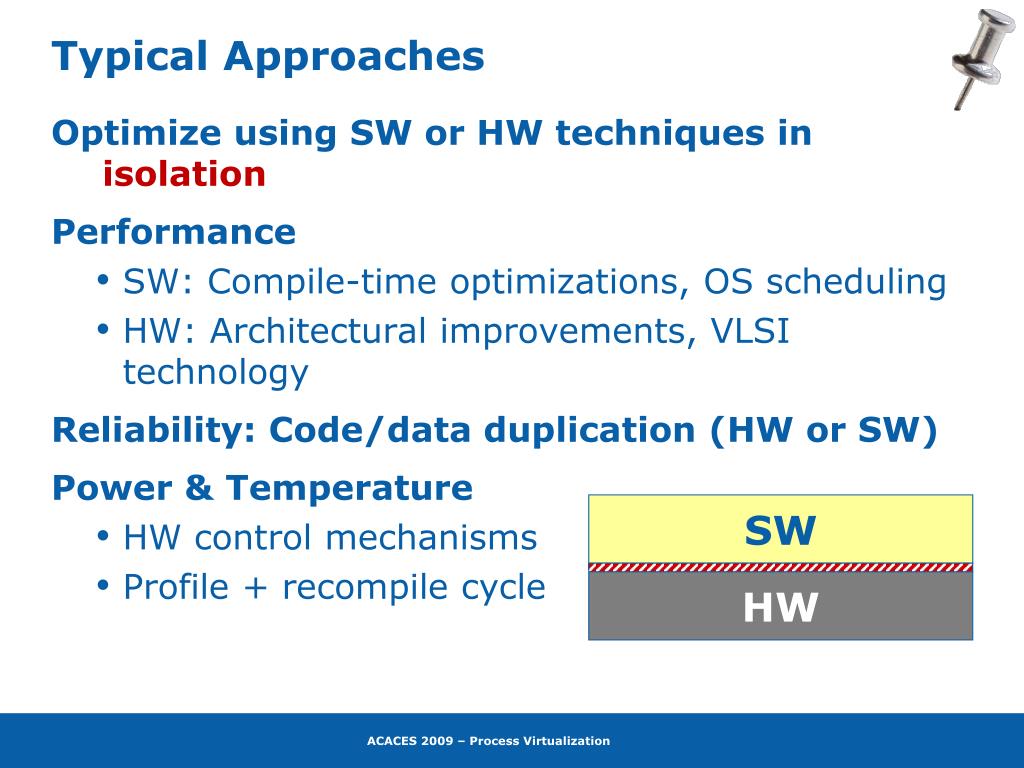 Typical Approaches

Optimize using SW or HW techniques in isolation

Performance

• SW: Compile-time optimizations, OS scheduling
• HW: Architectural improvements, VLSI technology

Reliability: Code/data duplication (HW or SW)

Power & Temperature

• HW control mechanisms
• Profile + recompile cycle

SW

HW

ACACES 2009 – Process Virtualization